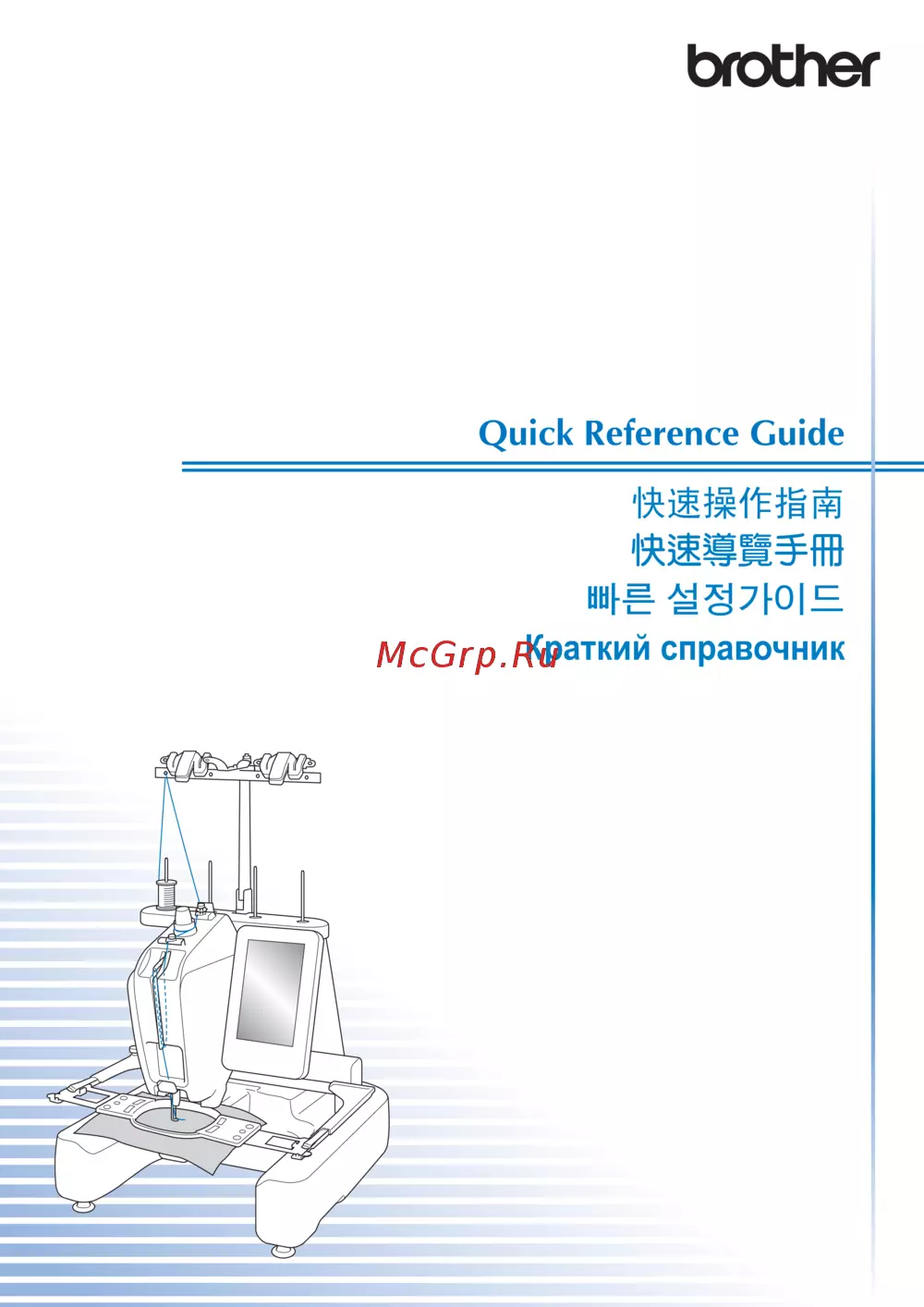 brother

Quick Reference Guide

快速操作指南

快速導覽手冊

빠른 설정가이드

Краткий справочник

McGrp.Ru